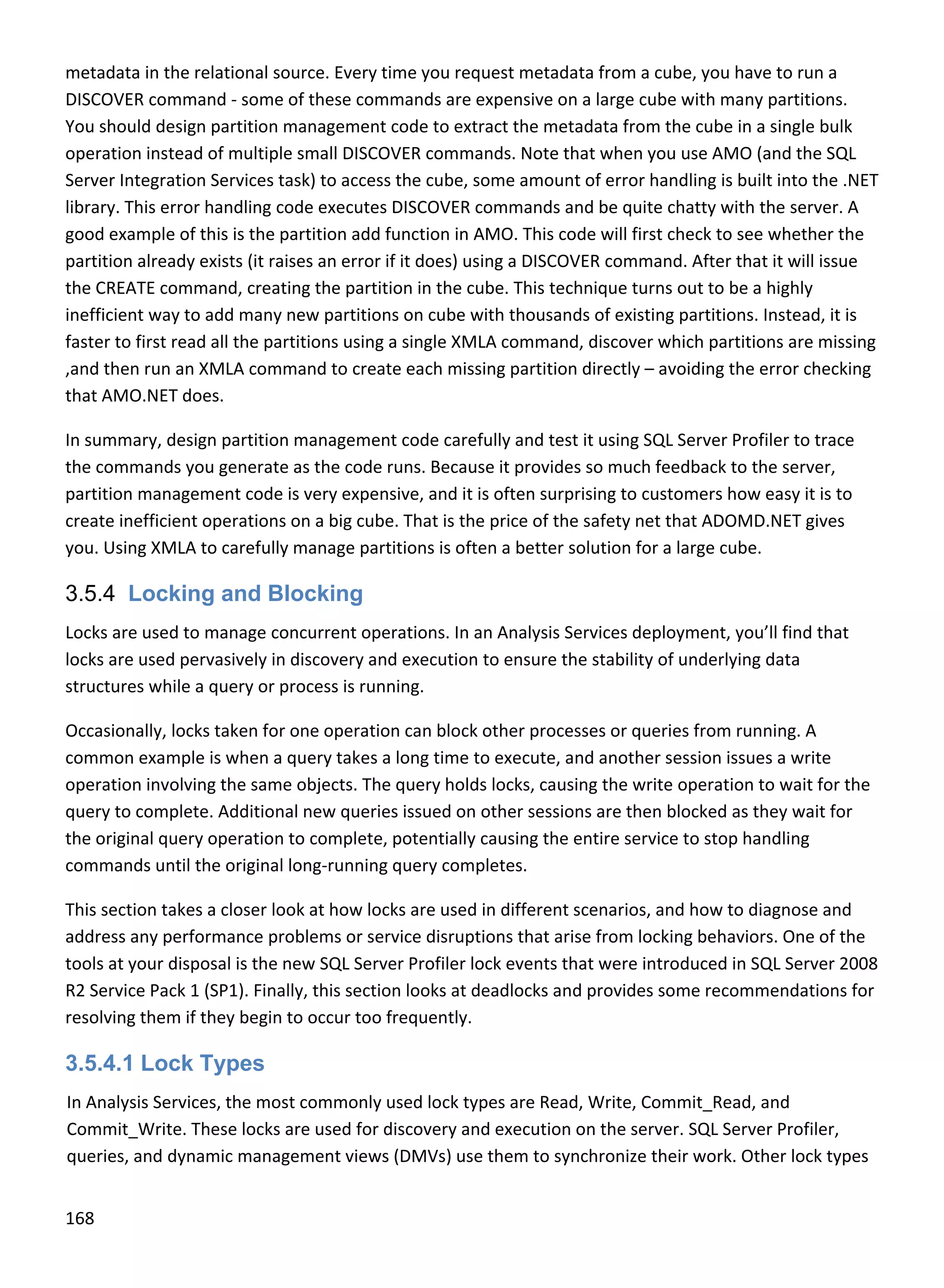 metadata in the relational source. Every time you request metadata from a cube, you have to run a DISCOVER command - some of these commands are expensive on a large cube with many partitions. You should design partition management code to extract the metadata from the cube in a single bulk operation instead of multiple small DISCOVER commands. Note that when you use AMO (and the SQL Server Integration Services task) to access the cube, some amount of error handling is built into the .NET library. This error handling code executes DISCOVER commands and be quite chatty with the server. A good example of this is the partition add function in AMO. This code will first check to see whether the partition already exists (it raises an error if it does) using a DISCOVER command. After that it will issue the CREATE command, creating the partition in the cube. This technique turns out to be a highly inefficient way to add many new partitions on cube with thousands of existing partitions. Instead, it is faster to first read all the partitions using a single XMLA command, discover which partitions are missing ,and then run an XMLA command to create each missing partition directly – avoiding the error checking that AMO.NET does.

In summary, design partition management code carefully and test it using SQL Server Profiler to trace the commands you generate as the code runs. Because it provides so much feedback to the server, partition management code is very expensive, and it is often surprising to customers how easy it is to create inefficient operations on a big cube. That is the price of the safety net that ADOMD.NET gives you. Using XMLA to carefully manage partitions is often a better solution for a large cube.

3.5.4 Locking and Blocking

Locks are used to manage concurrent operations. In an Analysis Services deployment, you'll find that locks are used pervasively in discovery and execution to ensure the stability of underlying data structures while a query or process is running.

Occasionally, locks taken for one operation can block other processes or queries from running. A common example is when a query takes a long time to execute, and another session issues a write operation involving the same objects. The query holds locks, causing the write operation to wait for the query to complete. Additional new queries issued on other sessions are then blocked as they wait for the original query operation to complete, potentially causing the entire service to stop handling commands until the original long-running query completes.

This section takes a closer look at how locks are used in different scenarios, and how to diagnose and address any performance problems or service disruptions that arise from locking behaviors. One of the tools at your disposal is the new SQL Server Profiler lock events that were introduced in SQL Server 2008 R2 Service Pack 1 (SP1). Finally, this section looks at deadlocks and provides some recommendations for resolving them if they begin to occur too frequently.

3.5.4.1 Lock Types

In Analysis Services, the most commonly used lock types are Read, Write, Commit_Read, and Commit_Write. These locks are used for discovery and execution on the server. SQL Server Profiler, queries, and dynamic management views (DMVs) use them to synchronize their work. Other lock types

168